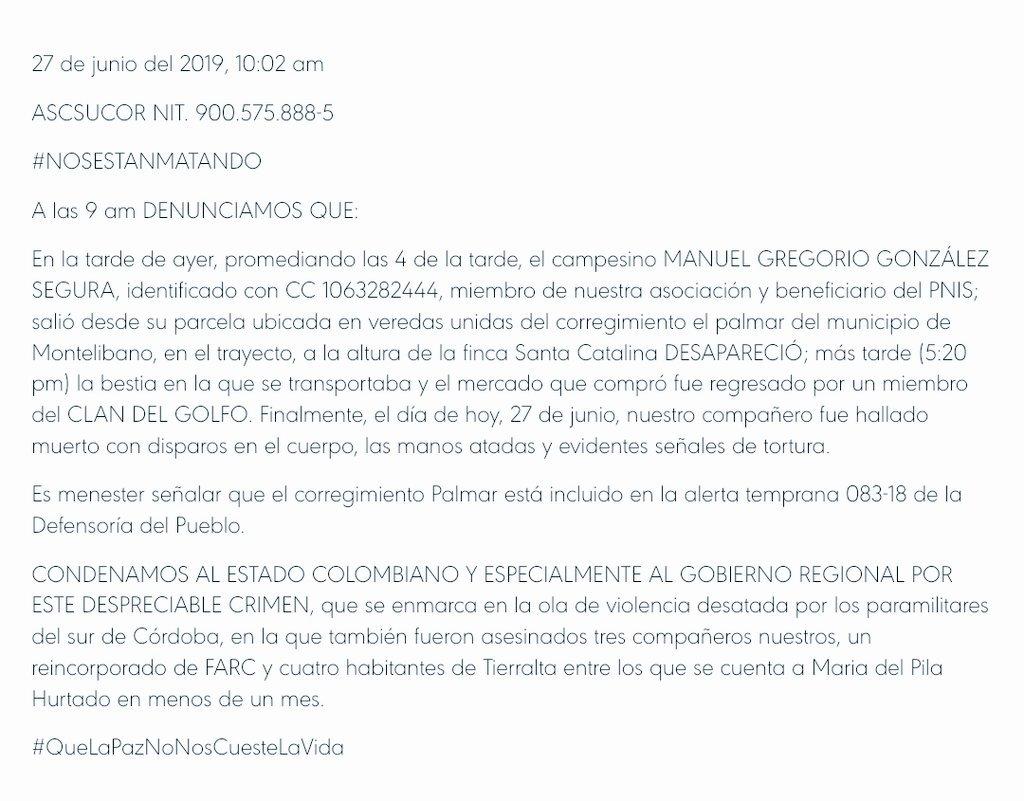 27 de junio del 2019, 10:02 am

ASCSUCOR NIT. 900.575.888-5

#NOSESTANMATANDO

A las 9 am DENUNCIAMOS QUE:

En la tarde de ayer, promediando las 4 de la tarde, el campesino MANUEL GREGORIO GONZÁLEZ SEGURA, identificado con CC 1063282444, miembro de nuestra asociación y beneficiario del PNIS; salió desde su parcela ubicada en veredas unidas del corregimiento el palmar del municipio de Montelibano, en el trayecto, a la altura de la finca Santa Catalina DESAPARECIÓ; más tarde (5:20 pm) la bestia en la que se transportaba y el mercado que compró fue regresado por un miembro del CLAN DEL GOLFO. Finalmente, el día de hoy, 27 de junio, nuestro compañero fue hallado muerto con disparos en el cuerpo, las manos atadas y evidentes señales de tortura.

Es menester señalar que el corregimiento Palmar está incluido en la alerta temprana 083-18 de la Defensoría del Pueblo.

CONDENAMOS AL ESTADO COLOMBIANO Y ESPECIALMENTE AL GOBIERNO REGIONAL POR ESTE DESPRECIABLE CRIMEN, que se enmarca en la ola de violencia desatada por los paramilitares del sur de Córdoba, en la que también fueron asesinados tres compañeros nuestros, un reincorporado de FARC y cuatro habitantes de Tierralta entre los que se cuenta a Maria del Pila Hurtado en menos de un mes.

#QueLaPazNoNosCuesteLaVida